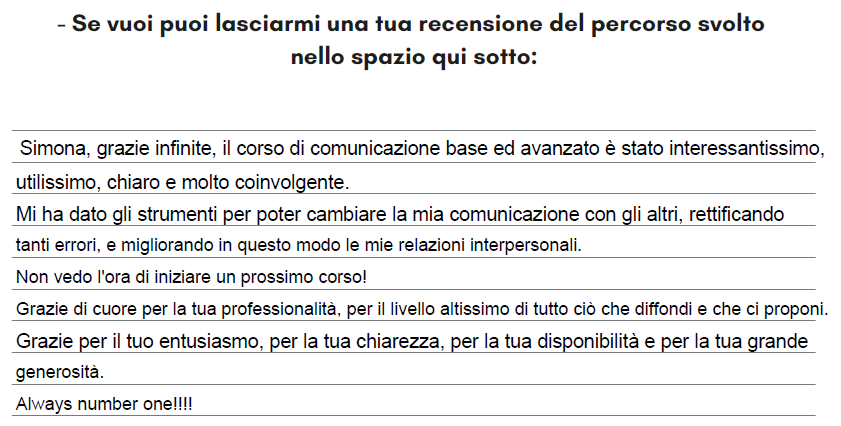 - Se vuoi puoi lasciarmi una tua recensione del percorso svolto nello spazio qui sotto:

Simona, grazie infinite, il corso di comunicazione base ed avanzato è stato interessantissimo, utilissimo, chiaro e molto coinvolgente.

Mi ha dato gli strumenti per poter cambiare la mia comunicazione con gli altri, rettificando tanti errori, e migliorando in questo modo le mie relazioni interpersonali.

Non vedo l'ora di iniziare un prossimo corso!

Grazie di cuore per la tua professionalità, per il livello altissimo di tutto ciò che diffondi e che ci proponi.

Grazie per il tuo entusiasmo, per la tua chiarezza, per la tua disponibilità e per la tua grande generosità.

Always number one!!!!